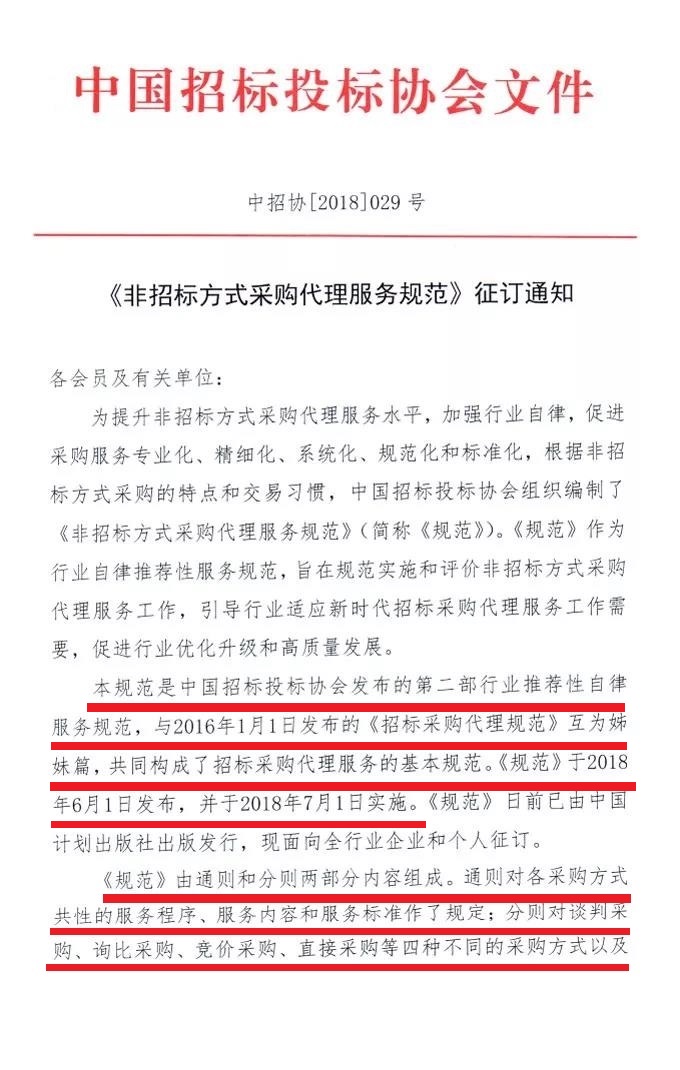 中国招标投标协会文件

中招协[2018]029号

《非招标方式采购代理服务规范》征订通知

各会员及有关单位：

为提升非招标方式采购代理服务水平，加强行业自律，促进采购服务专业化、精细化、系统化、规范化和标准化，根据非招标方式采购的特点和交易习惯，中国招标投标协会组织编制了《非招标方式采购代理服务规范》（简称《规范》）。《规范》作为行业自律推荐性服务规范，旨在规范实施和评价非招标方式采购代理服务工作，引导行业适应新时代招标采购代理服务工作需要，促进行业优化升级和高质量发展。

本规范是中国招标投标协会发布的第二部行业推荐性自律服务规范，与2016年1月1日发布的《招标采购代理规范》互为姊妹篇，共同构成了招标采购代理服务的基本规范。《规范》于2018年6月1日发布，并于2018年7月1日实施。《规范》日前已由中国计划出版社出版发行，现面向全行业企业和个人征订。

《规范》由通则和分则两部分内容组成。通则对各采购方式共性的服务程序、服务内容和服务标准作了规定；分则对谈判采购、询比采购、竞价采购、直接采购等四种不同的采购方式以及